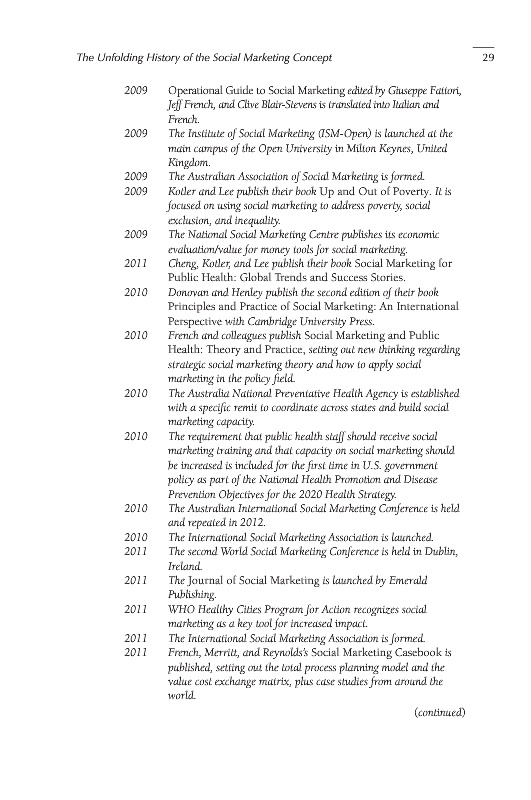 The Unfolding History of the Social Marketing Concept 29

2009 Operational Guide to Social Marketing edited by Giuseppe Fattori, Jeff French, and Clive Blair-Stevens is translated into Italian and French.

2009 The Institute of Social Marketing (ISM-Open) is launched at the main campus of the Open University in Milton Keynes, United Kingdom.

2009 The Australian Association of Social Marketing is formed.

2009 Kotler and Lee publish their book Up and Out of Poverty. It is focused on using social marketing to address poverty, social exclusion, and inequality.

2009 The National Social Marketing Centre publishes its economic evaluation/value for money tools for social marketing.

2011 Cheng, Kotler, and Lee publish their book Social Marketing for Public Health: Global Trends and Success Stories.

2010 Donovan and Henley publish the second edition of their book Principles and Practice of Social Marketing: An International Perspective with Cambridge University Press.

2010 French and colleagues publish Social Marketing and Public Health: Theory and Practice, setting out new thinking regarding strategic social marketing theory and how to apply social marketing in the policy field.

2010 The Australia National Preventative Health Agency is established with a specific remit to coordinate across states and build social marketing capacity.

2010 The requirement that public health staff should receive social marketing training and that capacity on social marketing should be increased is included for the first time in U.S. government policy as part of the National Health Promotion and Disease Prevention Objectives for the 2020 Health Strategy.

2010 The Australian International Social Marketing Conference is held and repeated in 2012.

2010 The International Social Marketing Association is launched.

2011 The second World Social Marketing Conference is held in Dublin, Ireland.

2011 The Journal of Social Marketing is launched by Emerald Publishing.

2011 WHO Healthy Cities Program for Action recognizes social marketing as a key tool for increased impact.

2011 The International Social Marketing Association is formed.

2011 French, Merritt, and Reynolds's Social Marketing Casebook is published, setting out the total process planning model and the value cost exchange matrix, plus case studies from around the world.

(continued)